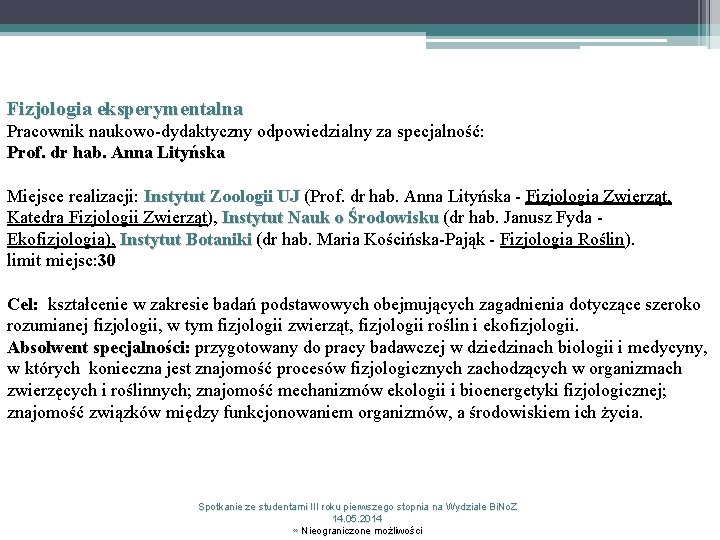 Fizjologia eksperymentalna
Pracownik naukowo-dydaktyczny odpowiedzialny za specjalność:
Prof. dr hab. Anna Lityńska

Miejsce realizacji: Instytut Zoologii UJ (Prof. dr hab. Anna Lityńska - Fizjologia Zwierząt, Katedra Fizjologii Zwierząt), Instytut Nauk o Środowisku (dr hab. Janusz Fyda - Ekofizjologia), Instytut Botaniki (dr hab. Maria Kościńska-Pająk - Fizjologia Roślin).
limit miejsc:30

Cel: kształcenie w zakresie badań podstawowych obejmujących zagadnienia dotyczące szeroko rozumianej fizjologii, w tym fizjologii zwierząt, fizjologii roślin i ekofizjologii.
Absolwent specjalności: przygotowany do pracy badawczej w dziedzinach biologii i medycyny, w których konieczna jest znajomość procesów fizjologicznych zachodzących w organizmach zwierzęcych i roślinnych; znajomość mechanizmów ekologii i bioenergetyki fizjologicznej; znajomość związków między funkcjonowaniem organizmów, a środowiskiem ich życia.

Spotkanie ze studentami III roku pierwszego stopnia na Wydziale BiNoZ
14.05.2014
∞ Nieograniczone możliwości